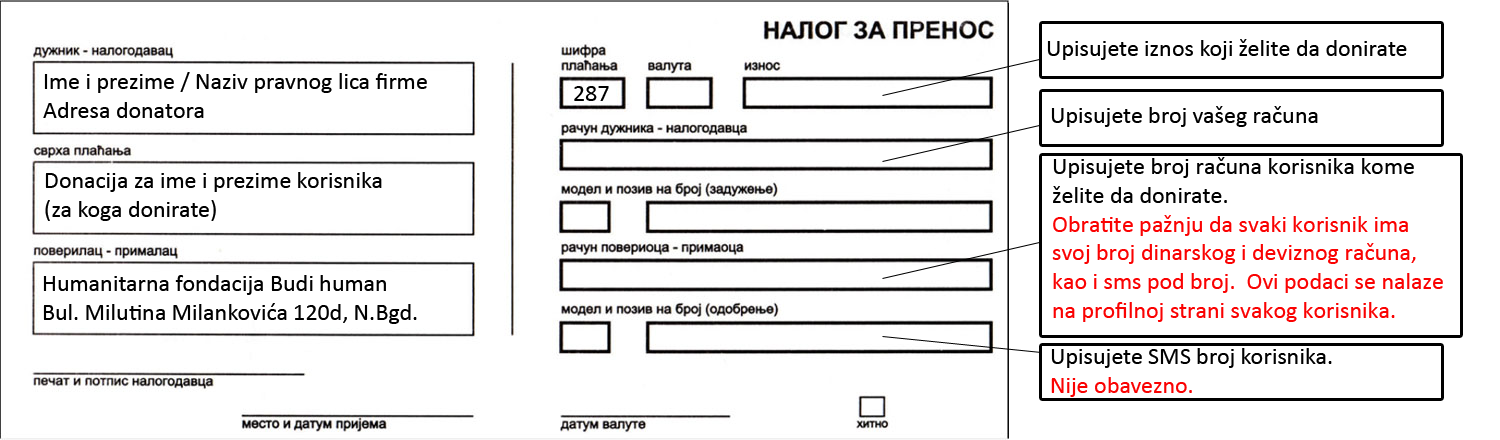 НАЛОГ ЗА ПРЕНОС

дужник - налогодавац

Ime i prezime / Naziv pravnog lica firme
Adresa donatora

сврха плаћања

Donacija za ime i prezime korisnika
(za koga donirate)

поверилац - прималац

Humanitarna fondacija Budi human
Bul. Milutina Milankovića 120d, N.Bgd.

печат и потпис налогодавца

место и датум пријема

шифра плаћања

287

валута

износ

рачун дужника - налогодавца

модел и позив на број (задужење)

рачун повериоца - примаоца

модел и позив на број (одобрење)

датум валуте

хитно

Upisujete iznos koji želite da donirate

Upisujete broj vašeg računa

Upisujete broj računa korisnika kome želite da donirate.
Obratite pažnju da svaki korisnik ima svoj broj dinarskog i deviznog računa, kao i sms pod broj. Ovi podaci se nalaze na profilnoj strani svakog korisnika.

Upisujete SMS broj korisnika.
Nije obavezno.